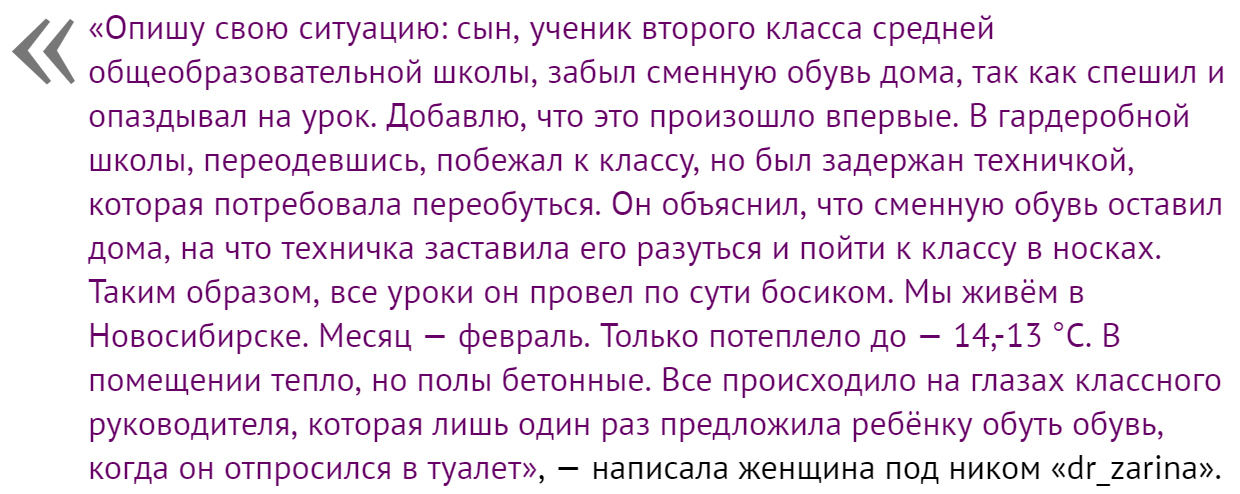 «Опишу свою ситуацию: сын, ученик второго класса средней общеобразовательной школы, забыл сменную обувь дома, так как спешил и опаздывал на урок. Добавлю, что это произошло впервые. В гардеробной школы, переодевшись, побежал к классу, но был задержан техничкой, которая потребовала переобуться. Он объяснил, что сменную обувь оставил дома, на что техничка заставила его разуться и пойти к классу в носках. Таким образом, все уроки он провел по сути босиком. Мы живём в Новосибирске. Месяц — февраль. Только потеплело до — 14,-13 °C. В помещении тепло, но полы бетонные. Все происходило на глазах классного руководителя, которая лишь один раз предложила ребёнку обуть обувь, когда он отпросился в туалет», — написала женщина под ником «dr_zarina».